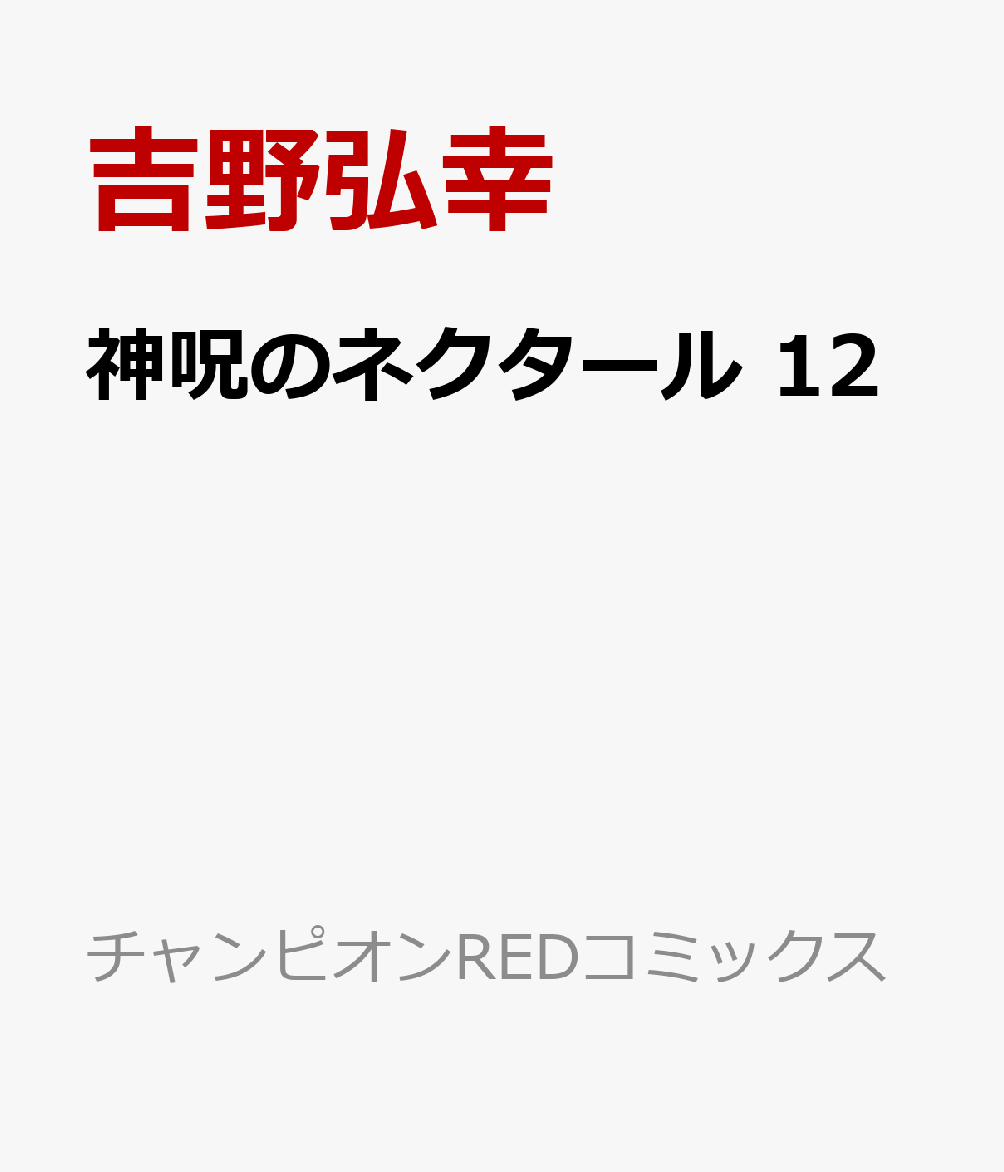 吉野弘幸

神呪のネクタール 12

チャンピオンREDコミックス